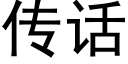 传话